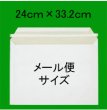 24cm × 33.2cm

メール便
サイズ